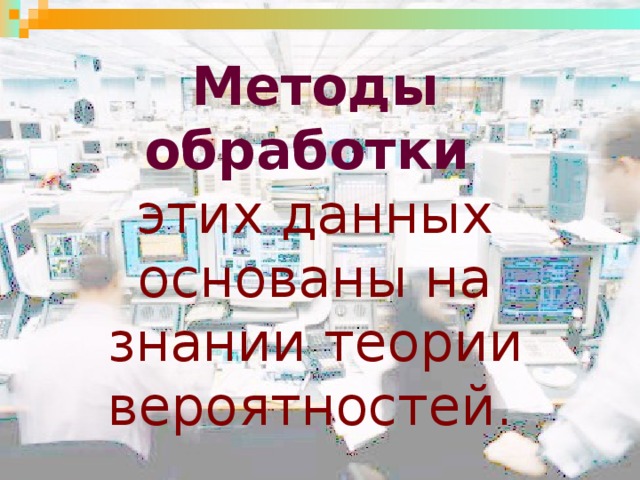 Методы обработки этих данных основаны на знании теории вероятностей.